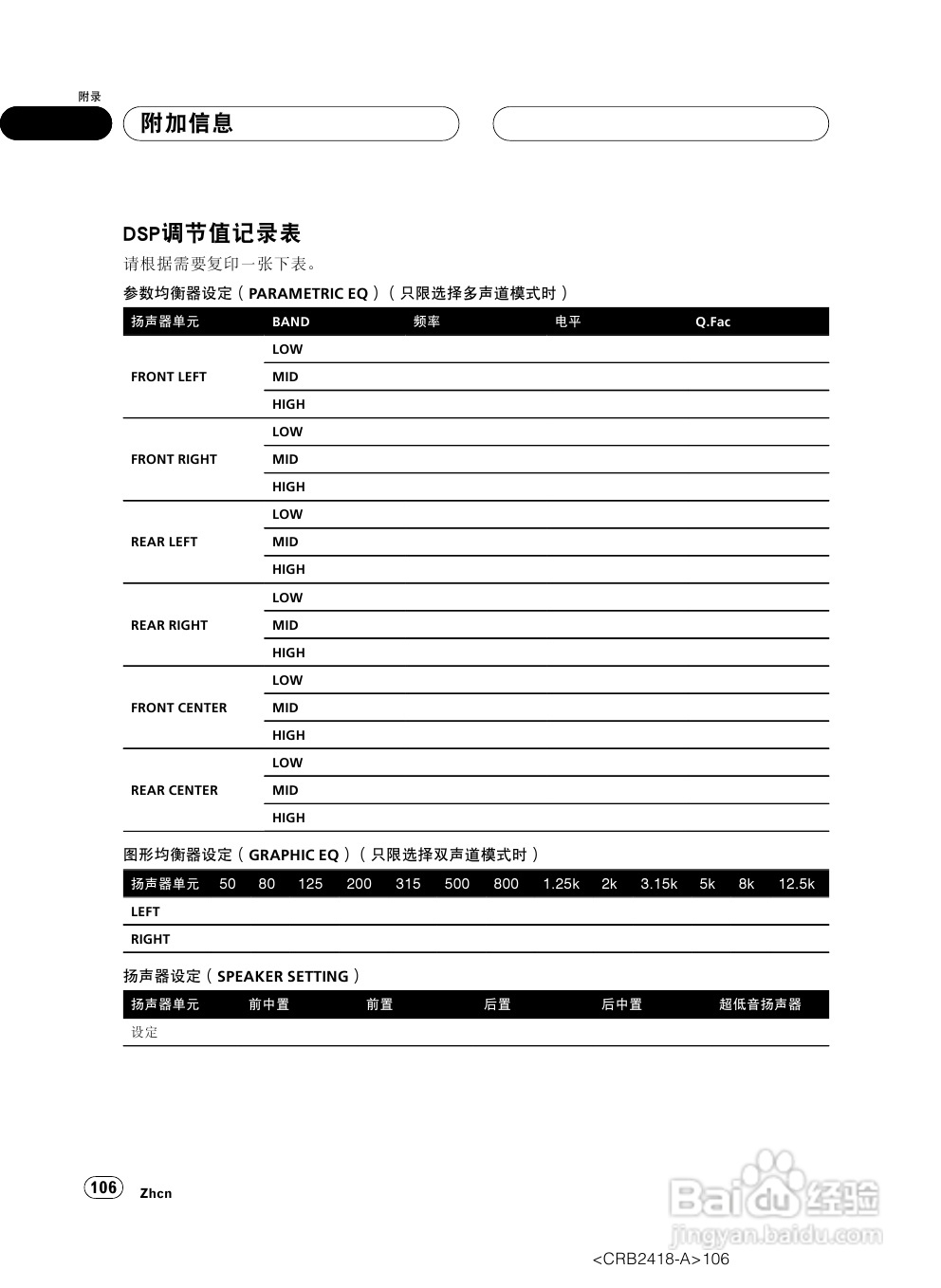 附录

附加信息

DSP调节值记录表

请根据需要复印一张下表。

参数均衡器设定（PARAMETRIC EQ）（只限选择多声道模式时）

| 扬声器单元 | BAND | 频率 | 电平 | Q.Fac |
|---|---|---|---|---|
| FRONT LEFT | LOW | | | |
| | MID | | | |
| | HIGH | | | |
| FRONT RIGHT | LOW | | | |
| | MID | | | |
| | HIGH | | | |
| REAR LEFT | LOW | | | |
| | MID | | | |
| | HIGH | | | |
| REAR RIGHT | LOW | | | |
| | MID | | | |
| | HIGH | | | |
| FRONT CENTER | LOW | | | |
| | MID | | | |
| | HIGH | | | |
| REAR CENTER | LOW | | | |
| | MID | | | |
| | HIGH | | | |

图形均衡器设定（GRAPHIC EQ）（只限选择双声道模式时）

| 扬声器单元 | 50 | 80 | 125 | 200 | 315 | 500 | 800 | 1.25k | 2k | 3.15k | 5k | 8k | 12.5k |
|---|---|---|---|---|---|---|---|---|---|---|---|---|---|
| LEFT | | | | | | | | | | | | | |
| RIGHT | | | | | | | | | | | | | |

扬声器设定（SPEAKER SETTING）

| 扬声器单元 | 前中置 | 前置 | 后置 | 后中置 | 超低音扬声器 |
|---|---|---|---|---|---|
| 设定 | | | | | |

106 Zhcn

Baidu经验
jingyan.baidu.com

<CRB2418-A>106